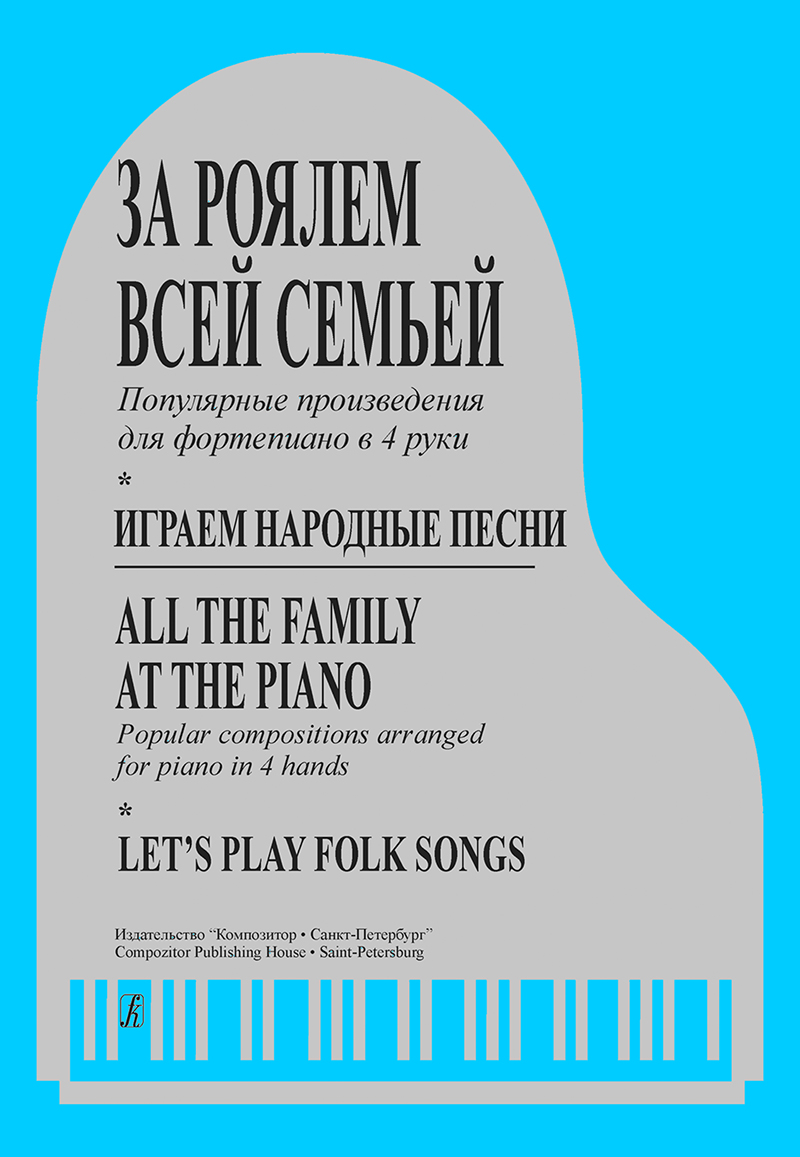 ЗА РОЯЛЕМ
ВСЕЙ СЕМЬЕЙ

Популярные произведения для фортепиано в 4 руки

*

ИГРАЕМ НАРОДНЫЕ ПЕСНИ

ALL THE FAMILY
AT THE PIANO

Popular compositions arranged for piano in 4 hands

*

LET'S PLAY FOLK SONGS

Издательство "Композитор • Санкт-Петербург"
Compozitor Publishing House • Saint-Petersburg